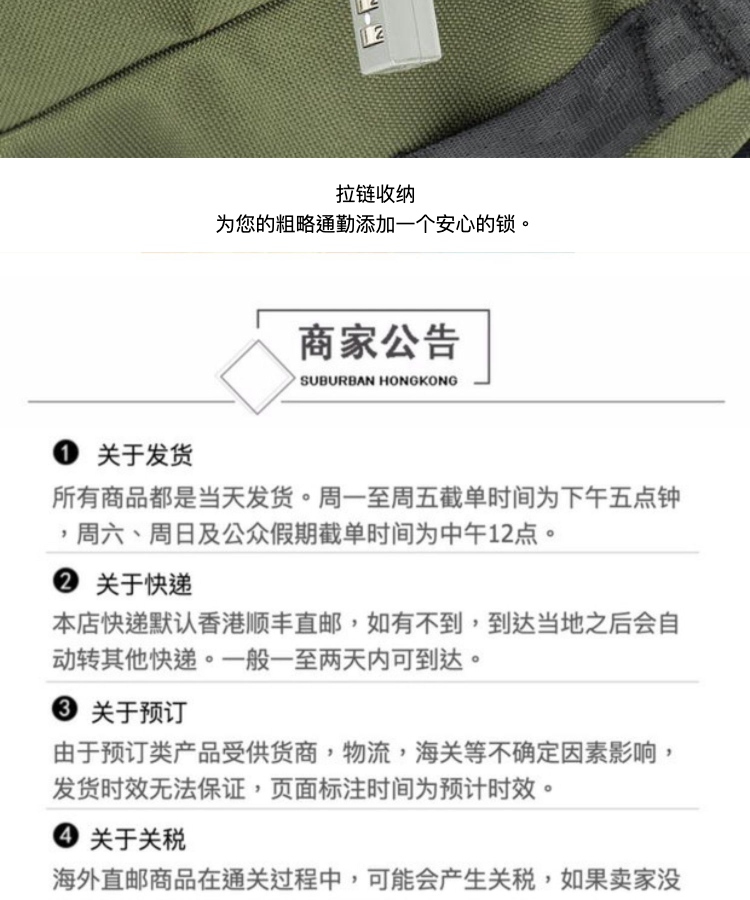 拉链收纳
为您的粗略通勤添加一个安心的锁。

商家公告
SUBURBAN HONGKONG

❶ 关于发货
所有商品都是当天发货。周一至周五截单时间为下午五点钟，周六、周日及公众假期截单时间为中午12点。

❷ 关于快递
本店快递默认香港顺丰直邮，如有不到，到达当地之后会自动转其他快递。一般一至两天内可到达。

❸ 关于预订
由于预订类产品受供货商，物流，海关等不确定因素影响，发货时效无法保证，页面标注时间为预计时效。

❹ 关于关税
海外直邮商品在通关过程中，可能会产生关税，如果卖家没